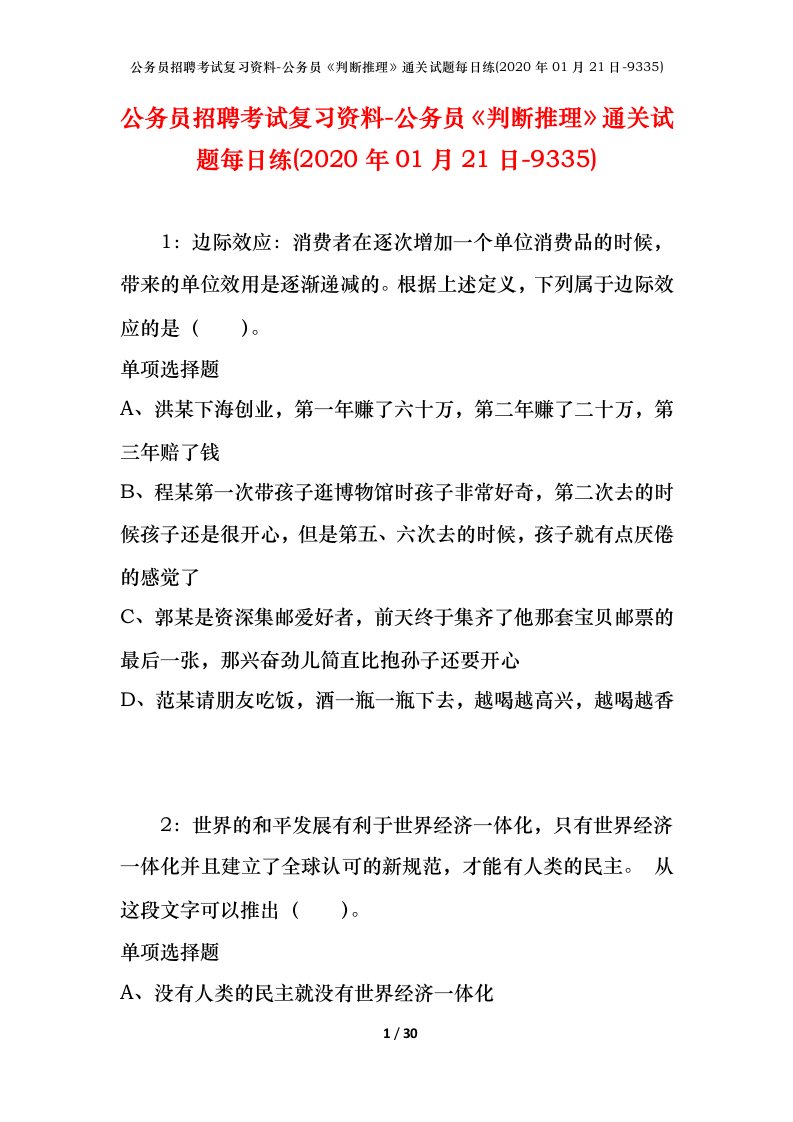 公务员招聘考试复习资料-公务员《判断推理》通关试题每日练(2020 年 01 月 21 日-9335)

公务员招聘考试复习资料-公务员《判断推理》通关试题每日练(2020 年 01 月 21 日-9335)

1：边际效应：消费者在逐次增加一个单位消费品的时候，带来的单位效用是逐渐递减的。根据上述定义，下列属于边际效应的是（　　）。

单项选择题

A、洪某下海创业，第一年赚了六十万，第二年赚了二十万，第三年赔了钱

B、程某第一次带孩子逛博物馆时孩子非常好奇，第二次去的时候孩子还是很开心，但是第五、六次去的时候，孩子就有点厌倦的感觉了

C、郭某是资深集邮爱好者，前天终于集齐了他那套宝贝邮票的最后一张，那兴奋劲儿简直比抱孙子还要开心

D、范某请朋友吃饭，酒一瓶一瓶下去，越喝越高兴，越喝越香

2：世界的和平发展有利于世界经济一体化，只有世界经济一体化并且建立了全球认可的新规范，才能有人类的民主。 从这段文字可以推出（　　）。

单项选择题

A、没有人类的民主就没有世界经济一体化

1 / 30